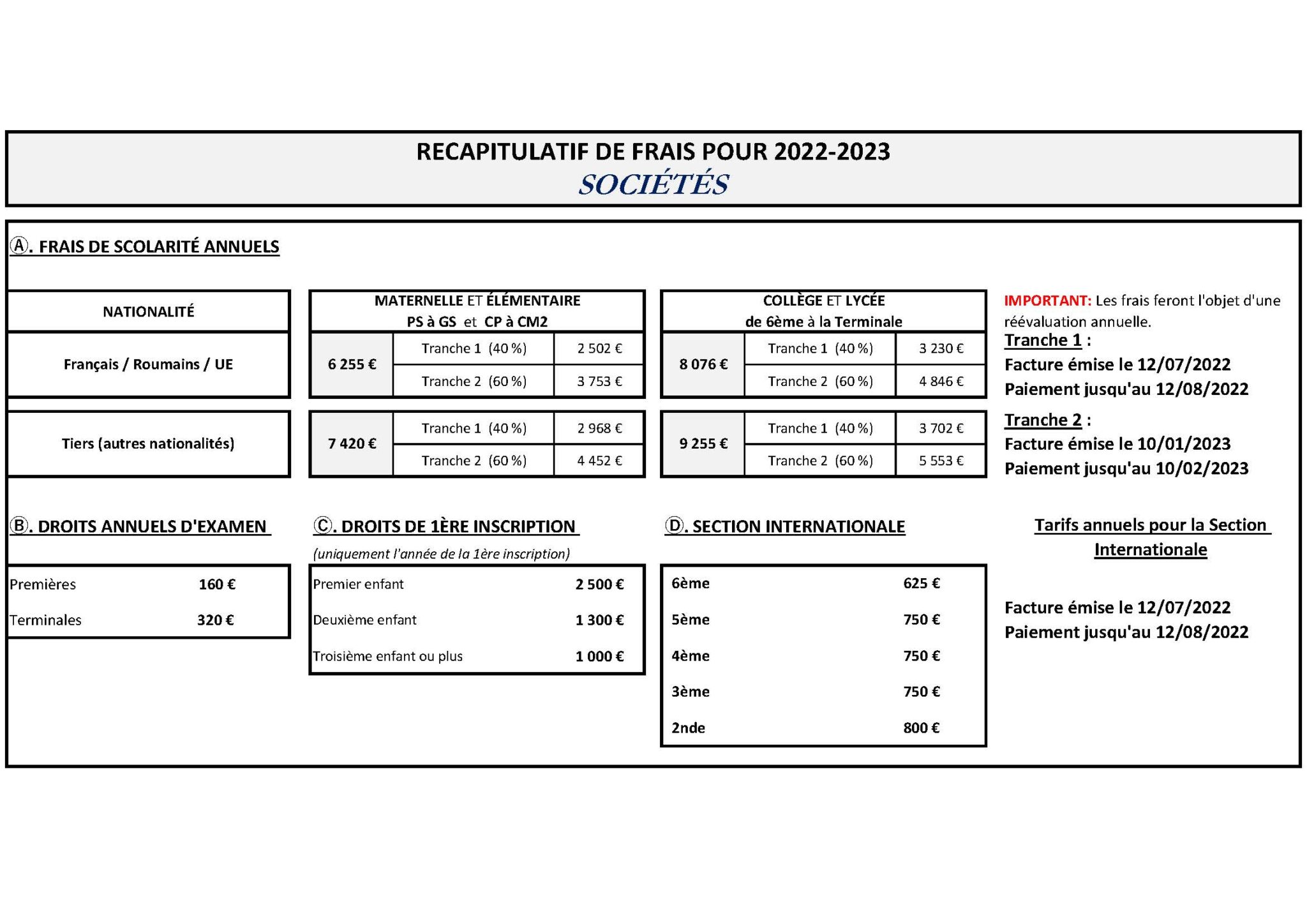 RECAPITULATIF DE FRAIS POUR 2022-2023
SOCIÉTÉS

Ⓐ. FRAIS DE SCOLARITÉ ANNUELS

| NATIONALITÉ | MATERNELLE ET ÉLÉMENTAIRE PS à GS et CP à CM2 | | | COLLÈGE ET LYCÉE de 6ème à la Terminale | | |
|---|---|---|---|---|---|---|
| Français / Roumains / UE | 6 255 € | Tranche 1 (40 %) | 2 502 € | 8 076 € | Tranche 1 (40 %) | 3 230 € |
| | | Tranche 2 (60 %) | 3 753 € | | Tranche 2 (60 %) | 4 846 € |
| Tiers (autres nationalités) | 7 420 € | Tranche 1 (40 %) | 2 968 € | 9 255 € | Tranche 1 (40 %) | 3 702 € |
| | | Tranche 2 (60 %) | 4 452 € | | Tranche 2 (60 %) | 5 553 € |

IMPORTANT: Les frais feront l'objet d'une réévaluation annuelle.
Tranche 1 :
Facture émise le 12/07/2022
Paiement jusqu'au 12/08/2022
Tranche 2 :
Facture émise le 10/01/2023
Paiement jusqu'au 10/02/2023

Ⓑ. DROITS ANNUELS D'EXAMEN

| Premières | 160 € |
|---|---|
| Terminales | 320 € |

Ⓒ. DROITS DE 1ÈRE INSCRIPTION
(uniquement l'année de la 1ère inscription)

| Premier enfant | 2 500 € |
|---|---|
| Deuxième enfant | 1 300 € |
| Troisième enfant ou plus | 1 000 € |

Ⓓ. SECTION INTERNATIONALE

| 6ème | 625 € |
|---|---|
| 5ème | 750 € |
| 4ème | 750 € |
| 3ème | 750 € |
| 2nde | 800 € |

Tarifs annuels pour la Section Internationale

Facture émise le 12/07/2022
Paiement jusqu'au 12/08/2022